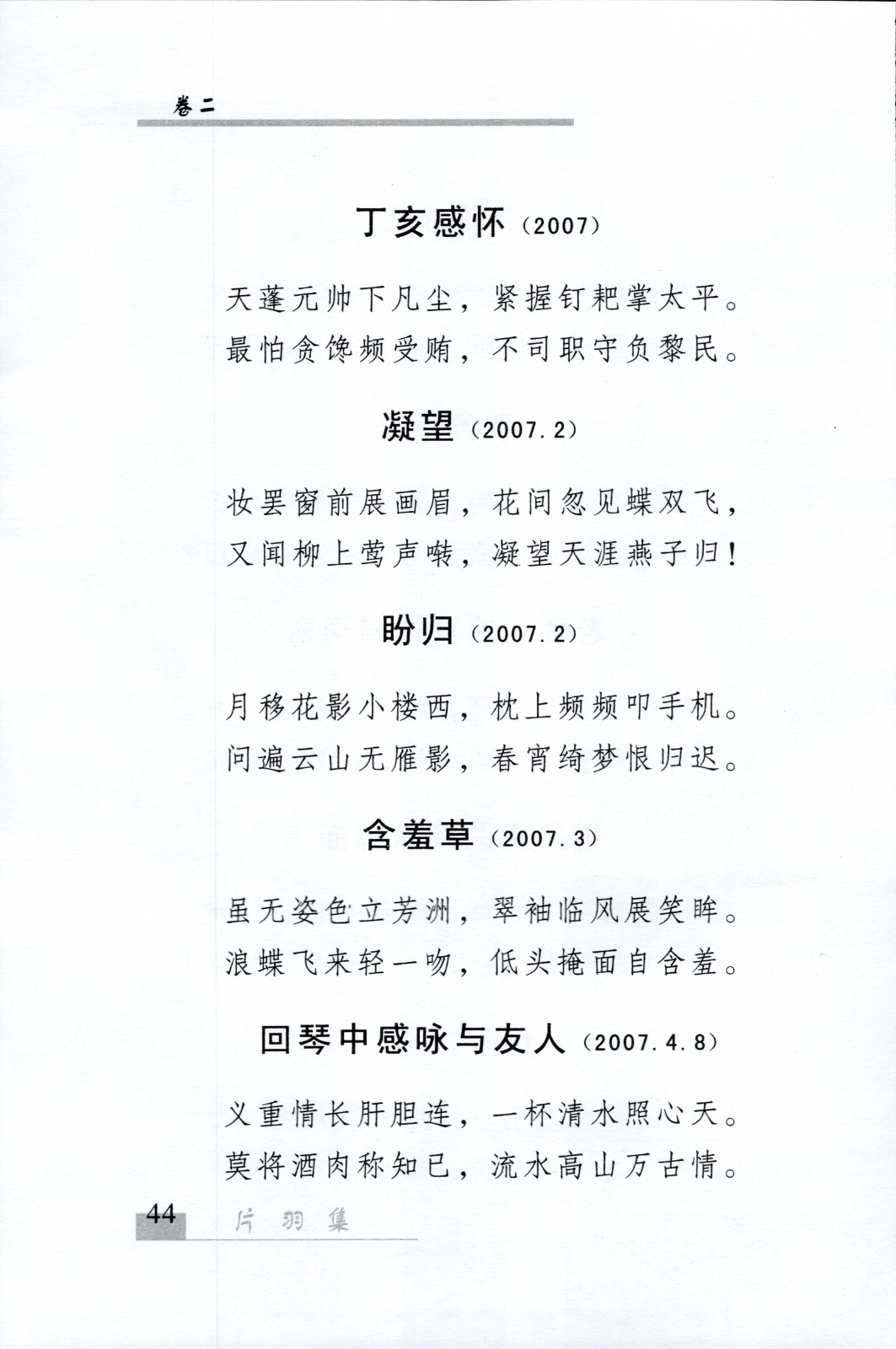 卷二

丁亥感怀（2007）

天蓬元帅下凡尘，紧握钉耙掌太平。
最怕贪馋频受贿，不司职守负黎民。

凝望（2007.2）

妆罢窗前展画眉，花间忽见蝶双飞，
又闻柳上莺声啭，凝望天涯燕子归！

盼归（2007.2）

月移花影小楼西，枕上频频叩手机。
问遍云山无雁影，春宵绮梦恨归迟。

含羞草（2007.3）

虽无姿色立芳洲，翠袖临风展笑眸。
浪蝶飞来轻一吻，低头掩面自含羞。

回琴中感咏与友人（2007.4.8）

义重情长肝胆连，一杯清水照心天。
莫将酒肉称知已，流水高山万古情。

44 片羽集